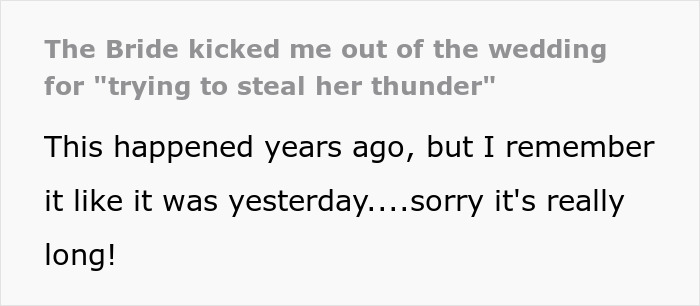 The Bride kicked me out of the wedding for "trying to steal her thunder"

This happened years ago, but I remember it like it was yesterday....sorry it's really long!